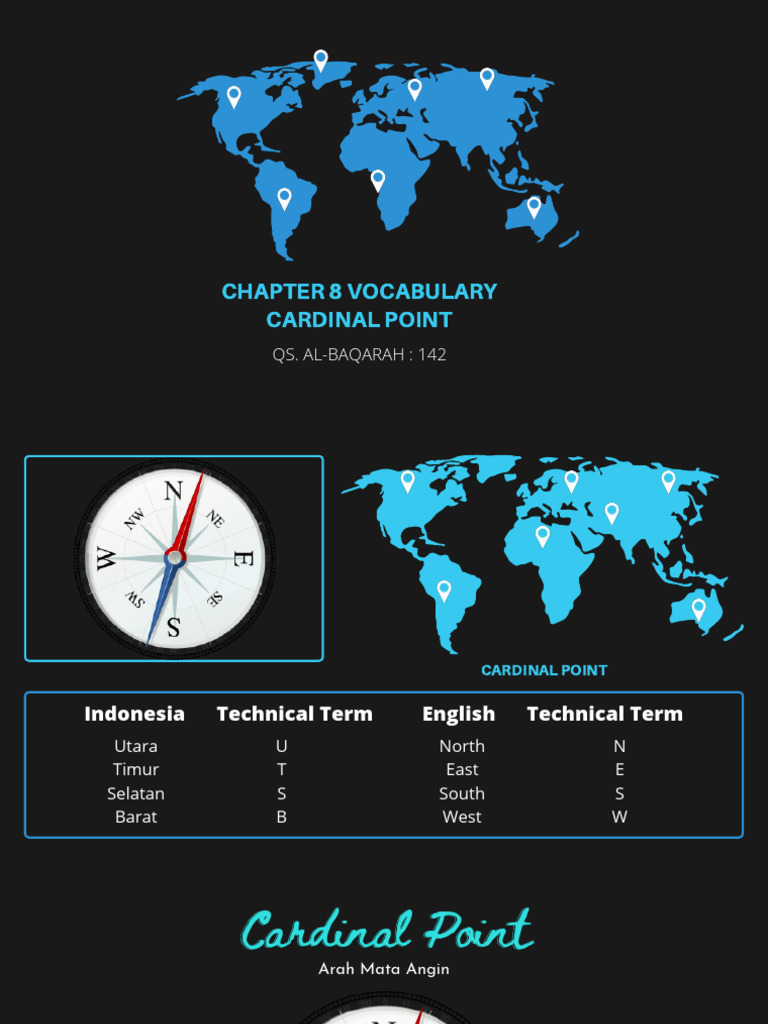 CHAPTER 8 VOCABULARY
CARDINAL POINT

QS. AL-BAQARAH : 142

N
NE
E
SE
S
SW
W
NW

CARDINAL POINT

| Indonesia | Technical Term | English | Technical Term |
|---|---|---|---|
| Utara | U | North | N |
| Timur | T | East | E |
| Selatan | S | South | S |
| Barat | B | West | W |

Cardinal Point

Arah Mata Angin